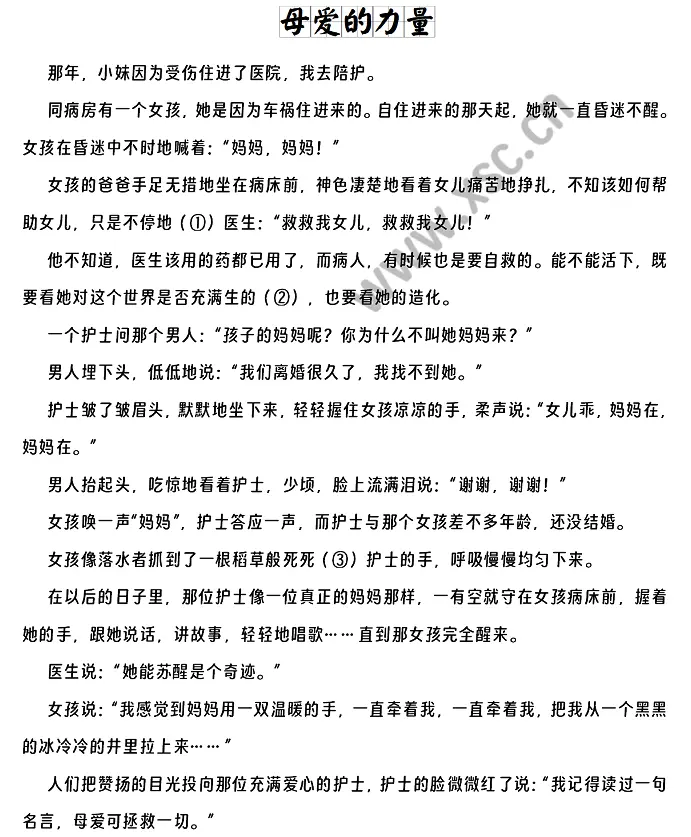 母爱的力量

那年，小妹因为受伤住进了医院，我去陪护。

同病房有一个女孩，她是因为车祸住进来的。自住进来的那天起，她就一直昏迷不醒。女孩在昏迷中不时地喊着：“妈妈，妈妈！”

女孩的爸爸手足无措地坐在病床前，神色凄楚地看着女儿痛苦地挣扎，不知该如何帮助女儿，只是不停地（①）医生：“救救我女儿，救救我女儿！”

他不知道，医生该用的药都已用了，而病人，有时候也是要自救的。能不能活下，既要看她对这个世界是否充满生的（②），也要看她的造化。

一个护士问那个男人：“孩子的妈妈呢？你为什么不叫她妈妈来？”

男人埋下头，低低地说：“我们离婚很久了，我找不到她。”

护士皱了皱眉头，默默地坐下来，轻轻握住女孩凉凉的手，柔声说：“女儿乖，妈妈在，妈妈在。”

男人抬起头，吃惊地看着护士，少顷，脸上流满泪说：“谢谢，谢谢！”

女孩唤一声“妈妈”，护士答应一声，而护士与那个女孩差不多年龄，还没结婚。

女孩像落水者抓到了一根稻草般死死（③）护士的手，呼吸慢慢均匀下来。

在以后的日子里，那位护士像一位真正的妈妈那样，一有空就守在女孩病床前，握着她的手，跟她说话，讲故事，轻轻地唱歌……直到那女孩完全醒来。

医生说：“她能苏醒是个奇迹。”

女孩说：“我感觉到妈妈用一双温暖的手，一直牵着我，一直牵着我，把我从一个黑黑的冰冷冷的井里拉上来……”

人们把赞扬的目光投向那位充满爱心的护士，护士的脸微微红了说：“我记得读过一句名言，母爱可拯救一切。”

www.xsc.cn